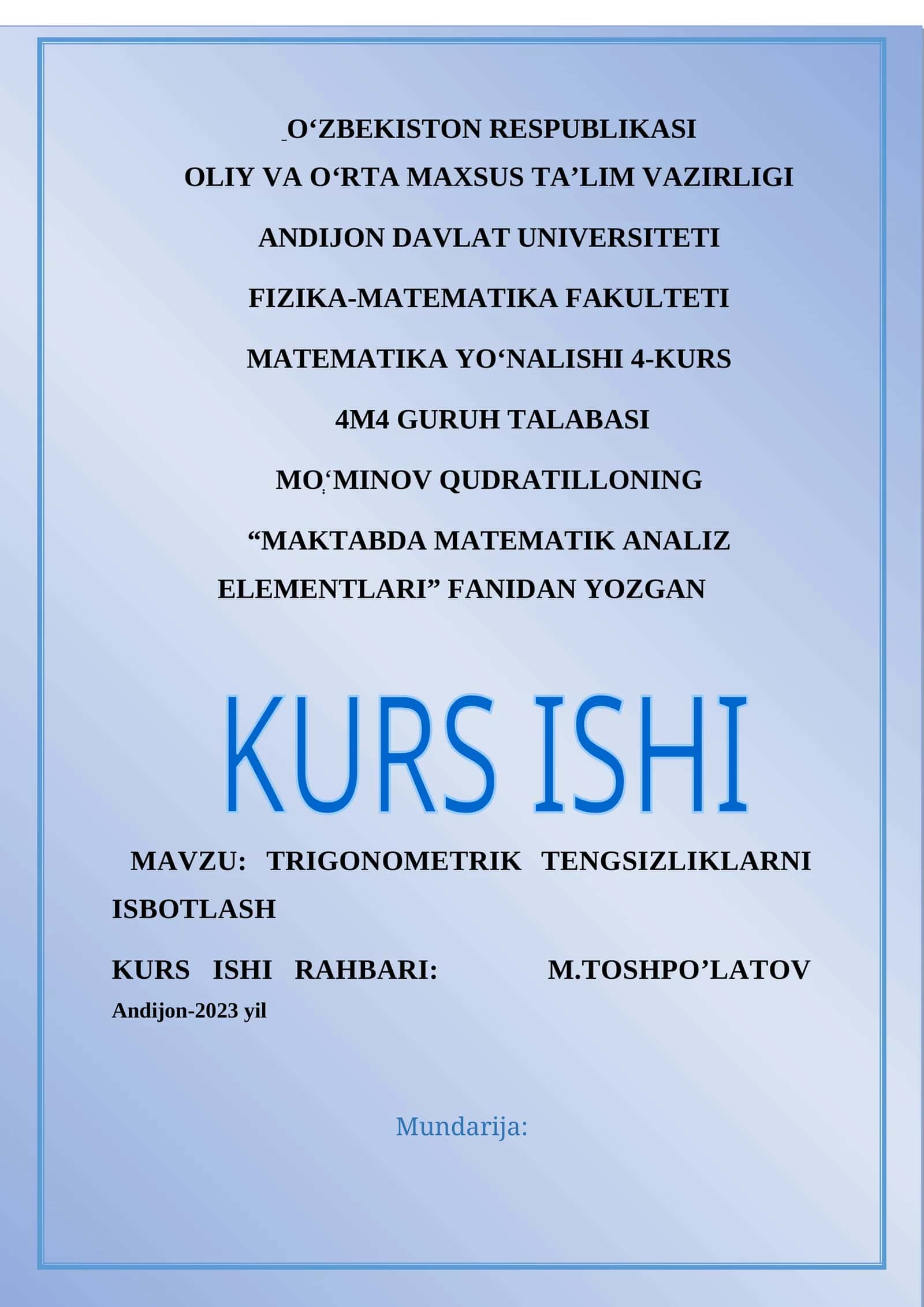 O‘ZBEKISTON RESPUBLIKASI
OLIY VA O‘RTA MAXSUS TA’LIM VAZIRLIGI

ANDIJON DAVLAT UNIVERSITETI

FIZIKA-MATEMATIKA FAKULTETI

MATEMATIKA YO‘NALISHI 4-KURS

4M4 GURUH TALABASI

MO‘MINOV QUDRATILLONING

“MAKTABDA MATEMATIK ANALIZ ELEMENTLARI” FANIDAN YOZGAN

KURS ISHI

MAVZU: TRIGONOMETRIK TENGSIZLIKLARNI ISBOTLASH

KURS ISHI RAHBARI: M.TOSHPO’LATOV

Andijon-2023 yil

Mundarija: